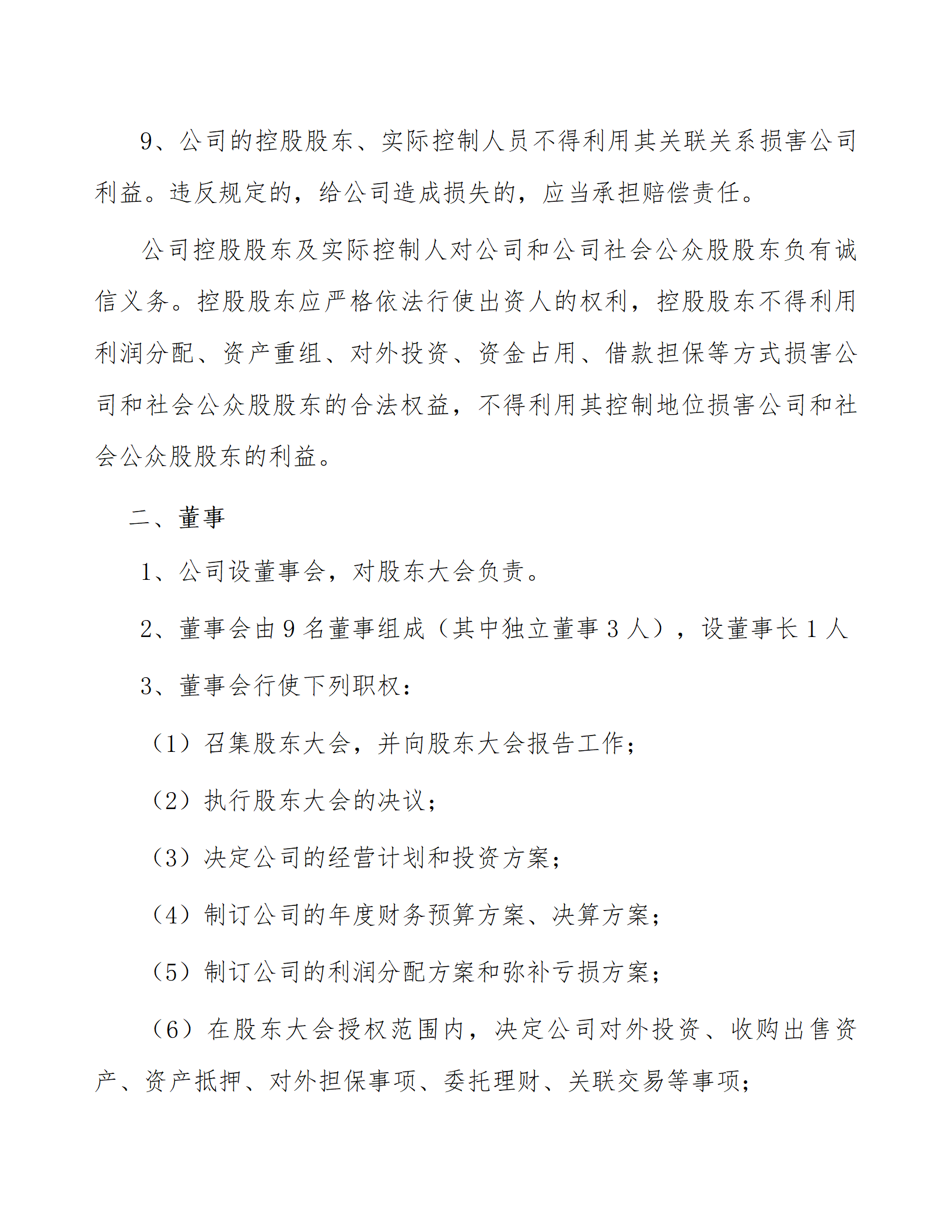 9、公司的控股股东、实际控制人员不得利用其关联关系损害公司利益。违反规定的，给公司造成损失的，应当承担赔偿责任。

公司控股股东及实际控制人对公司和公司社会公众股股东负有诚信义务。控股股东应严格依法行使出资人的权利，控股股东不得利用利润分配、资产重组、对外投资、资金占用、借款担保等方式损害公司和社会公众股股东的合法权益，不得利用其控制地位损害公司和社会公众股股东的利益。

二、董事

1、公司设董事会，对股东大会负责。

2、董事会由9名董事组成（其中独立董事3人），设董事长1人

3、董事会行使下列职权：

（1）召集股东大会，并向股东大会报告工作；

（2）执行股东大会的决议；

（3）决定公司的经营计划和投资方案；

（4）制订公司的年度财务预算方案、决算方案；

（5）制订公司的利润分配方案和弥补亏损方案；

（6）在股东大会授权范围内，决定公司对外投资、收购出售资产、资产抵押、对外担保事项、委托理财、关联交易等事项；